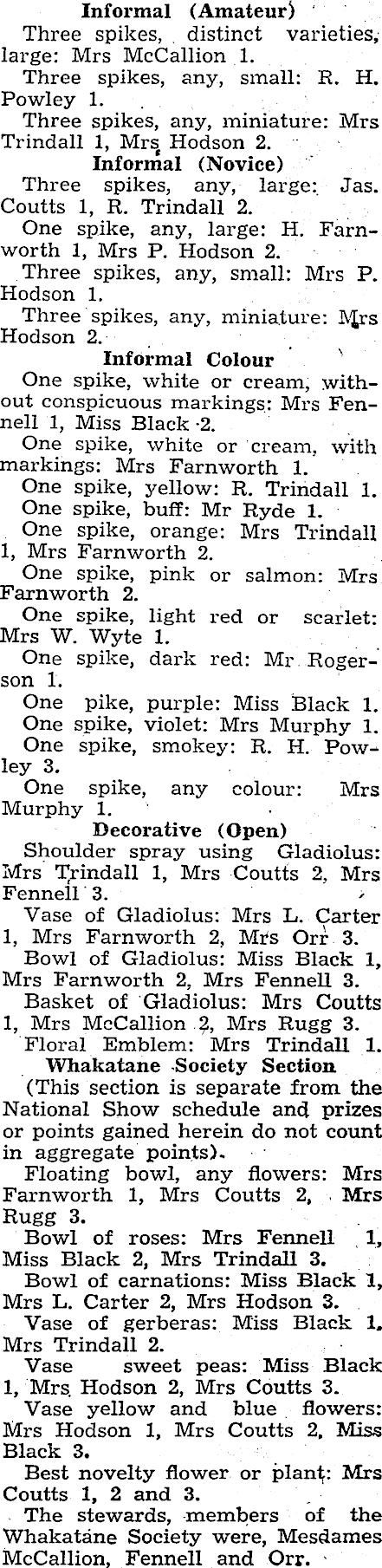 Informal (Amateur)

Three spikes, distinct varieties, large: Mrs McCallion 1.

Three spikes, any, small: R. H. Powley 1.

Three spikes, any, miniature: Mrs Trindall 1, Mrs Hodson 2.

Informal (Novice)

Three spikes, any, large: Jas. Coutts 1, R. Trindall 2.

One spike, any, large: H. Farnworth 1, Mrs P. Hodson 2.

Three spikes, any, small: Mrs P. Hodson 1.

Three spikes, any, miniature: Mrs Hodson 2.

Informal Colour

One spike, white or cream, without conspicuous markings: Mrs Fennell 1, Miss Black 2.

One spike, white or cream, with markings: Mrs Farnworth 1.

One spike, yellow: R. Trindall 1.

One spike, buff: Mr Ryde 1.

One spike, orange: Mrs Trindall 1, Mrs Farnworth 2.

One spike, pink or salmon: Mrs Farnworth 2.

One spike, light red or scarlet: Mrs W. Wyte 1.

One spike, dark red: Mr Rogerson 1.

One pike, purple: Miss Black 1.

One spike, violet: Mrs Murphy 1.

One spike, smokey: R. H. Powley 3.

One spike, any colour: Mrs Murphy 1.

Decorative (Open)

Shoulder spray using Gladiolus: Mrs Trindall 1, Mrs Coutts 2, Mrs Fennell 3.

Vase of Gladiolus: Mrs L. Carter 1, Mrs Farnworth 2, Mrs Orr 3.

Bowl of Gladiolus: Miss Black 1, Mrs Farnworth 2, Mrs Fennell 3.

Basket of Gladiolus: Mrs Coutts 1, Mrs McCallion 2, Mrs Rugg 3.

Floral Emblem: Mrs Trindall 1.

Whakatane Society Section

(This section is separate from the National Show schedule and prizes or points gained herein do not count in aggregate points).

Floating bowl, any flowers: Mrs Farnworth 1, Mrs Coutts 2, Mrs Rugg 3.

Bowl of roses: Mrs Fennell 1, Miss Black 2, Mrs Trindall 3.

Bowl of carnations: Miss Black 1, Mrs L. Carter 2, Mrs Hodson 3.

Vase of gerberas: Miss Black 1, Mrs Trindall 2.

Vase sweet peas: Miss Black 1, Mrs Hodson 2, Mrs Coutts 3.

Vase yellow and blue flowers: Mrs Hodson 1, Mrs Coutts 2, Miss Black 3.

Best novelty flower or plant: Mrs Coutts 1, 2 and 3.

The stewards, members of the Whakatane Society were, Mesdames McCallion, Fennell and Orr.